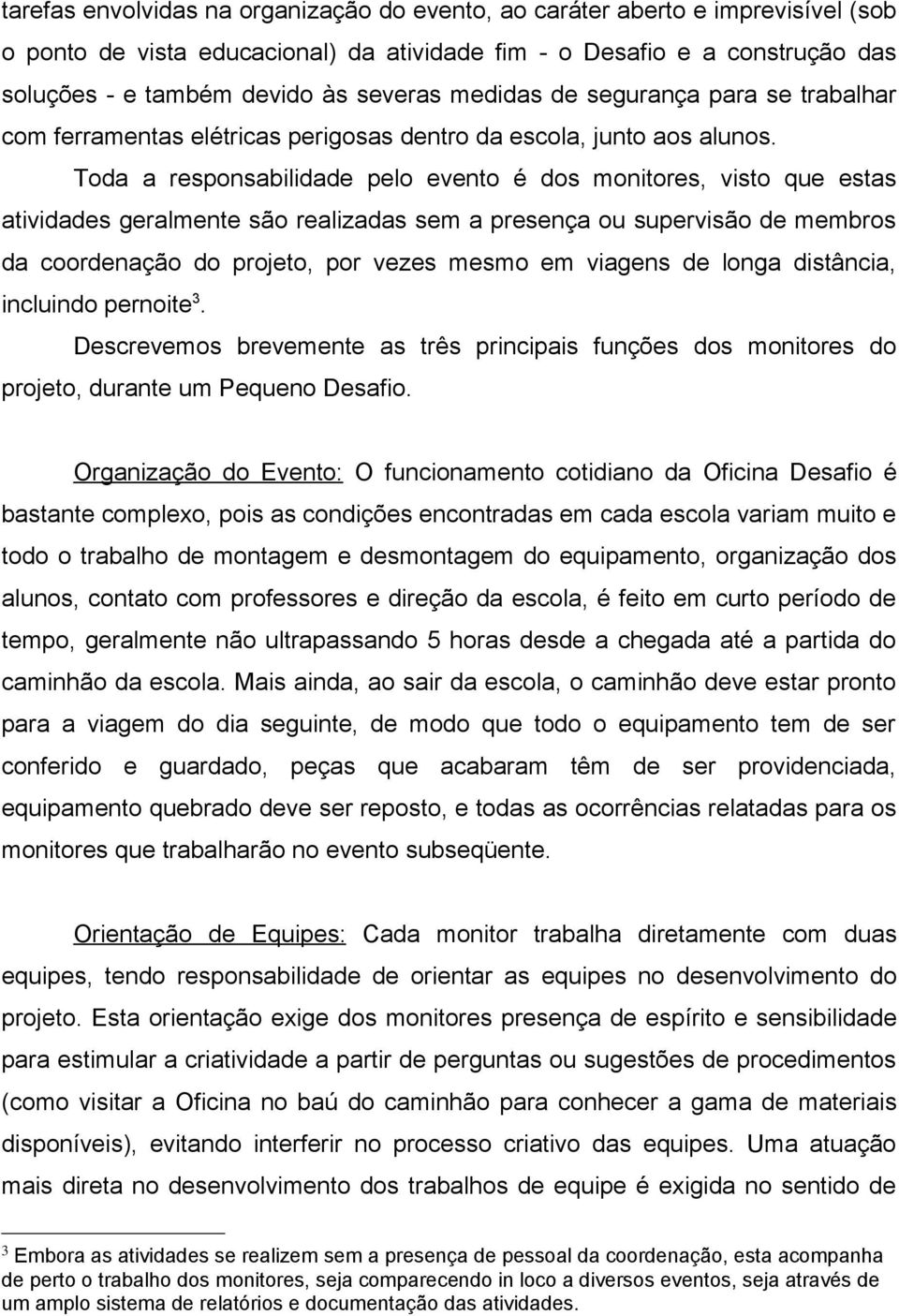 tarefas envolvidas na organização do evento, ao caráter aberto e imprevisível (sob o ponto de vista educacional) da atividade fim - o Desafio e a construção das soluções - e também devido às severas medidas de segurança para se trabalhar com ferramentas elétricas perigosas dentro da escola, junto aos alunos.

Toda a responsabilidade pelo evento é dos monitores, visto que estas atividades geralmente são realizadas sem a presença ou supervisão de membros da coordenação do projeto, por vezes mesmo em viagens de longa distância, incluindo pernoite$^3$.

Descrevemos brevemente as três principais funções dos monitores do projeto, durante um Pequeno Desafio.

Organização do Evento: O funcionamento cotidiano da Oficina Desafio é bastante complexo, pois as condições encontradas em cada escola variam muito e todo o trabalho de montagem e desmontagem do equipamento, organização dos alunos, contato com professores e direção da escola, é feito em curto período de tempo, geralmente não ultrapassando 5 horas desde a chegada até a partida do caminhão da escola. Mais ainda, ao sair da escola, o caminhão deve estar pronto para a viagem do dia seguinte, de modo que todo o equipamento tem de ser conferido e guardado, peças que acabaram têm de ser providenciada, equipamento quebrado deve ser reposto, e todas as ocorrências relatadas para os monitores que trabalharão no evento subseqüente.

Orientação de Equipes: Cada monitor trabalha diretamente com duas equipes, tendo responsabilidade de orientar as equipes no desenvolvimento do projeto. Esta orientação exige dos monitores presença de espírito e sensibilidade para estimular a criatividade a partir de perguntas ou sugestões de procedimentos (como visitar a Oficina no baú do caminhão para conhecer a gama de materiais disponíveis), evitando interferir no processo criativo das equipes. Uma atuação mais direta no desenvolvimento dos trabalhos de equipe é exigida no sentido de

$^3$ Embora as atividades se realizem sem a presença de pessoal da coordenação, esta acompanha de perto o trabalho dos monitores, seja comparecendo in loco a diversos eventos, seja através de um amplo sistema de relatórios e documentação das atividades.